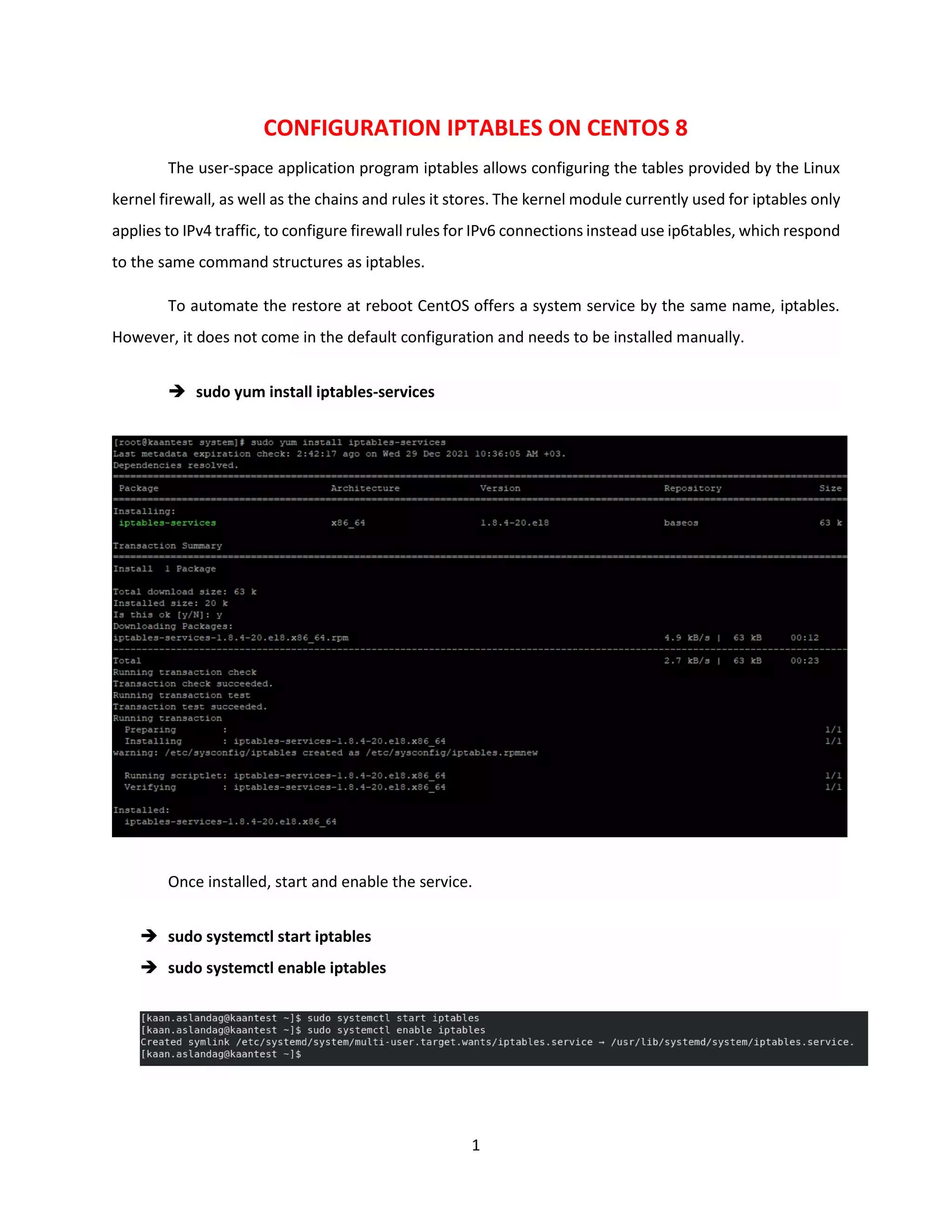 CONFIGURATION IPTABLES ON CENTOS 8

The user-space application program iptables allows configuring the tables provided by the Linux kernel firewall, as well as the chains and rules it stores. The kernel module currently used for iptables only applies to IPv4 traffic, to configure firewall rules for IPv6 connections instead use ip6tables, which respond to the same command structures as iptables.

To automate the restore at reboot CentOS offers a system service by the same name, iptables. However, it does not come in the default configuration and needs to be installed manually.

➔ sudo yum install iptables-services

[root@kaantest system]# sudo yum install iptables-services
Last metadata expiration check: 2:42:17 ago on Wed 29 Dec 2021 10:36:05 AM +03.
Dependencies resolved.

| Package | Architecture | Version | Repository | Size |
|---|---|---|---|---|
| Installing: | | | | |
| iptables-services | x86_64 | 1.8.4-20.el8 | baseos | 63 k |

Transaction Summary

Install 1 Package

Total download size: 63 k
Installed size: 20 k
Is this ok [y/N]: y
Downloading Packages:
iptables-services-1.8.4-20.el8.x86_64.rpm 4.9 kB/s | 63 kB 00:12
Total 2.7 kB/s | 63 kB 00:23
Running transaction check
Transaction check succeeded.
Running transaction test
Transaction test succeeded.
Running transaction
Preparing : 1/1
Installing : iptables-services-1.8.4-20.el8.x86_64 1/1
warning: /etc/sysconfig/iptables created as /etc/sysconfig/iptables.rpmnew

Running scriptlet: iptables-services-1.8.4-20.el8.x86_64 1/1
Verifying : iptables-services-1.8.4-20.el8.x86_64 1/1

Installed:
iptables-services-1.8.4-20.el8.x86_64

Once installed, start and enable the service.

➔ sudo systemctl start iptables
➔ sudo systemctl enable iptables

[kaan.aslandag@kaantest ~]$ sudo systemctl start iptables
[kaan.aslandag@kaantest ~]$ sudo systemctl enable iptables
Created symlink /etc/systemd/system/multi-user.target.wants/iptables.service → /usr/lib/systemd/system/iptables.service.
[kaan.aslandag@kaantest ~]$

1